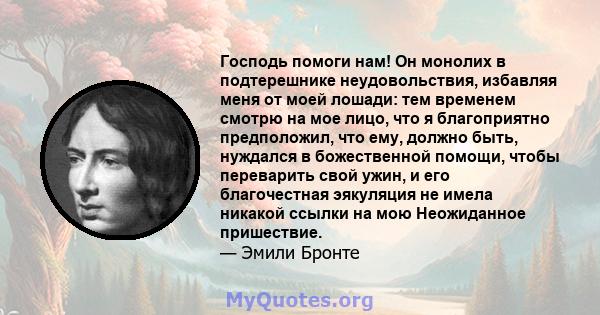 Господь помоги нам! Он монолих в подтерешнике неудовольствия, избавляя меня от моей лошади: тем временем смотрю на мое лицо, что я благоприятно предположил, что ему, должно быть, нуждался в божественной помощи, чтобы переварить свой ужин, и его благочестная эякуляция не имела никакой ссылки на мою Неожиданное пришествие.
— Эмили Бронте

MyQuotes.org